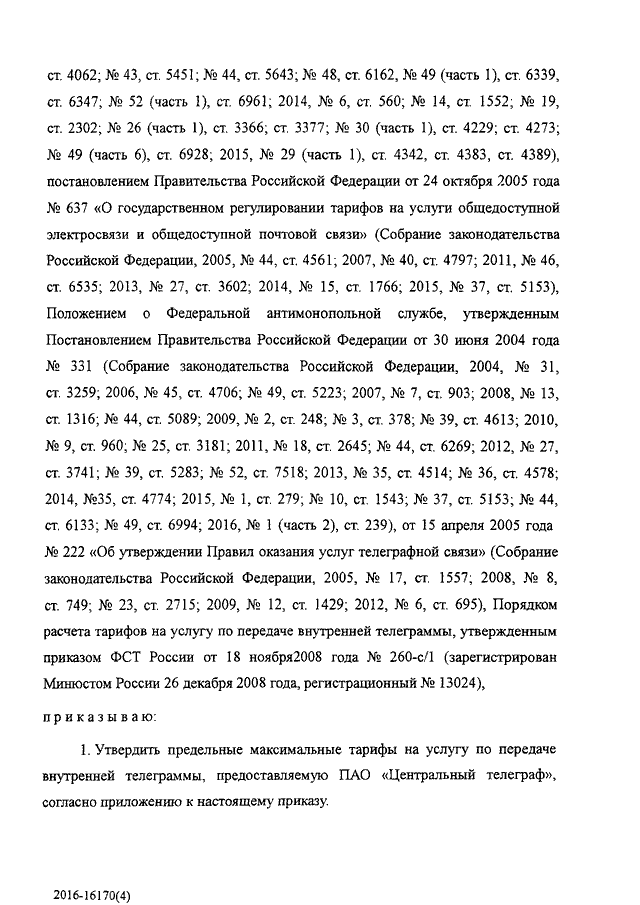 ст. 4062; № 43, ст. 5451; № 44, ст. 5643; № 48, ст. 6162, № 49 (часть 1), ст. 6339, ст. 6347; № 52 (часть 1), ст. 6961; 2014, № 6, ст. 560; № 14, ст. 1552; № 19, ст. 2302; № 26 (часть 1), ст. 3366; ст. 3377; № 30 (часть 1), ст. 4229; ст. 4273; № 49 (часть 6), ст. 6928; 2015, № 29 (часть 1), ст. 4342, ст. 4383, ст. 4389), постановлением Правительства Российской Федерации от 24 октября 2005 года № 637 «О государственном регулировании тарифов на услуги общедоступной электросвязи и общедоступной почтовой связи» (Собрание законодательства Российской Федерации, 2005, № 44, ст. 4561; 2007, № 40, ст. 4797; 2011, № 46, ст. 6535; 2013, № 27, ст. 3602; 2014, № 15, ст. 1766; 2015, № 37, ст. 5153), Положением о Федеральной антимонопольной службе, утвержденным Постановлением Правительства Российской Федерации от 30 июня 2004 года № 331 (Собрание законодательства Российской Федерации, 2004, № 31, ст. 3259; 2006, № 45, ст. 4706; № 49, ст. 5223; 2007, № 7, ст. 903; 2008, № 13, ст. 1316; № 44, ст. 5089; 2009, № 2, ст. 248; № 3, ст. 378; № 39, ст. 4613; 2010, № 9, ст. 960; № 25, ст. 3181; 2011, № 18, ст. 2645; № 44, ст. 6269; 2012, № 27, ст. 3741; № 39, ст. 5283; № 52, ст. 7518; 2013, № 35, ст. 4514; № 36, ст. 4578; 2014, №35, ст. 4774; 2015, № 1, ст. 279; № 10, ст. 1543; № 37, ст. 5153; № 44, ст. 6133; № 49, ст. 6994; 2016, № 1 (часть 2), ст. 239), от 15 апреля 2005 года № 222 «Об утверждении Правил оказания услуг телеграфной связи» (Собрание законодательства Российской Федерации, 2005, № 17, ст. 1557; 2008, № 8, ст. 749; № 23, ст. 2715; 2009, № 12, ст. 1429; 2012, № 6, ст. 695), Порядком расчета тарифов на услугу по передаче внутренней телеграммы, утвержденным приказом ФСТ России от 18 ноября2008 года № 260-с/1 (зарегистрирован Минюстом России 26 декабря 2008 года, регистрационный № 13024),

приказываю:

1. Утвердить предельные максимальные тарифы на услугу по передаче внутренней телеграммы, предоставляемую ПАО «Центральный телеграф», согласно приложению к настоящему приказу.

2016-16170(4)